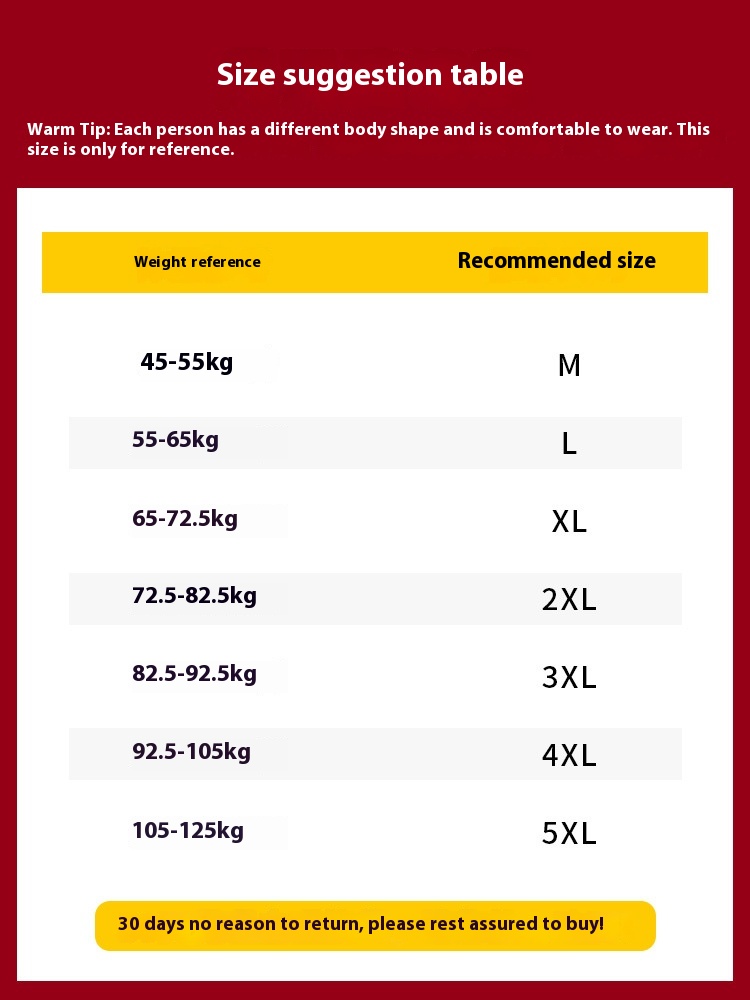 Size suggestion table

Warm Tip: Each person has a different body shape and is comfortable to wear. This size is only for reference.

| Weight reference | Recommended size |
|---|---|
| 45-55kg | M |
| 55-65kg | L |
| 65-72.5kg | XL |
| 72.5-82.5kg | 2XL |
| 82.5-92.5kg | 3XL |
| 92.5-105kg | 4XL |
| 105-125kg | 5XL |

30 days no reason to return, please rest assured to buy!